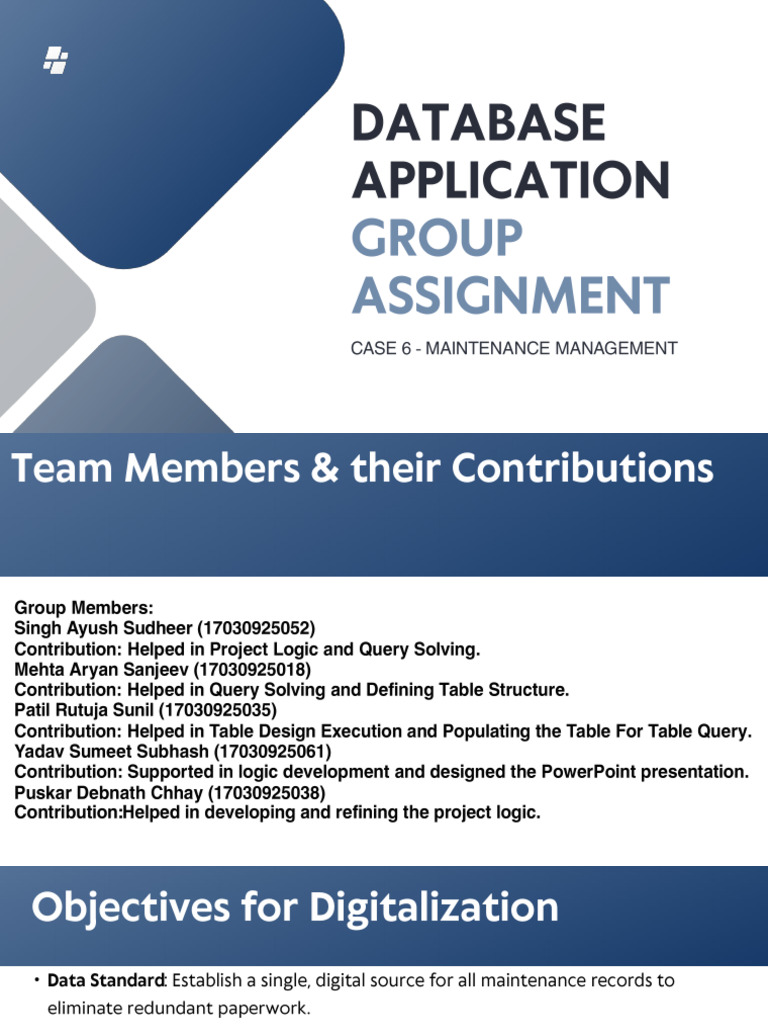 DATABASE APPLICATION GROUP ASSIGNMENT

CASE 6 - MAINTENANCE MANAGEMENT

Team Members & their Contributions

Group Members:
Singh Ayush Sudheer (17030925052)
Contribution: Helped in Project Logic and Query Solving.
Mehta Aryan Sanjeev (17030925018)
Contribution: Helped in Query Solving and Defining Table Structure.
Patil Rutuja Sunil (17030925035)
Contribution: Helped in Table Design Execution and Populating the Table For Table Query.
Yadav Sumeet Subhash (17030925061)
Contribution: Supported in logic development and designed the PowerPoint presentation.
Puskar Debnath Chhay (17030925038)
Contribution:Helped in developing and refining the project logic.

Objectives for Digitalization

• Data Standard: Establish a single, digital source for all maintenance records to eliminate redundant paperwork.